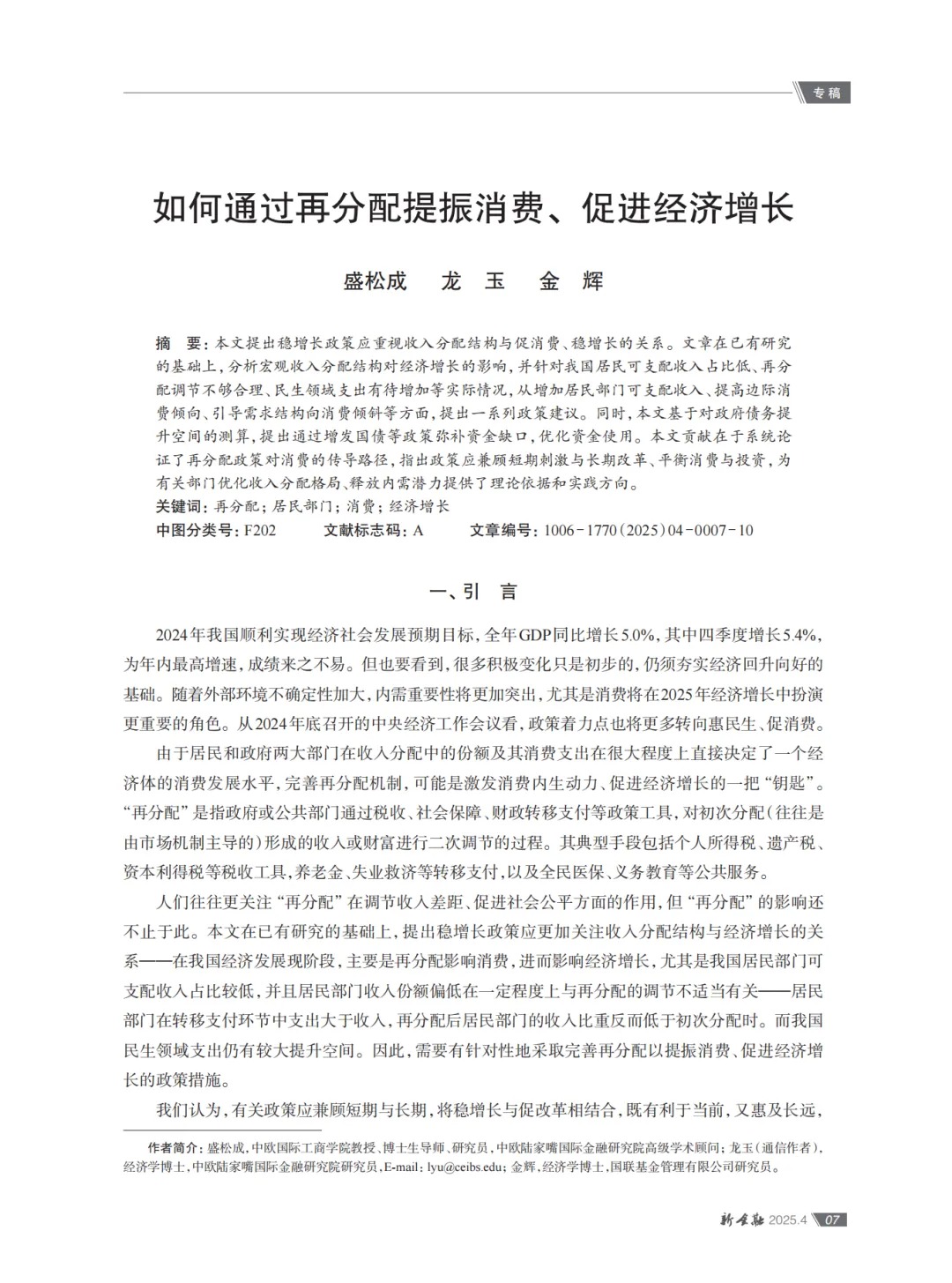 专稿

如何通过再分配提振消费、促进经济增长

盛松成　龙　玉　金　辉

摘　要：本文提出稳增长政策应重视收入分配结构与促消费、稳增长的关系。文章在已有研究的基础上，分析宏观收入分配结构对经济增长的影响，并针对我国居民可支配收入占比低、再分配调节不够合理、民生领域支出有待增加等实际情况，从增加居民部门可支配收入、提高边际消费倾向、引导需求结构向消费倾斜等方面，提出一系列政策建议。同时，本文基于对政府债务提升空间的测算，提出通过增发国债等政策弥补资金缺口，优化资金使用。本文贡献在于系统论证了再分配政策对消费的传导路径，指出政策应兼顾短期刺激与长期改革、平衡消费与投资，为有关部门优化收入分配格局、释放内需潜力提供了理论依据和实践方向。
关键词：再分配；居民部门；消费；经济增长
中图分类号：F202　　文献标志码：A　　文章编号：1006－1770（2025）04－0007－10

一、引　言

2024年我国顺利实现经济社会发展预期目标，全年GDP同比增长5.0%，其中四季度增长5.4%，为年内最高增速，成绩来之不易。但也要看到，很多积极变化只是初步的，仍须夯实经济回升向好的基础。随着外部环境不确定性加大，内需重要性将更加突出，尤其是消费将在2025年经济增长中扮演更重要的角色。从2024年底召开的中央经济工作会议看，政策着力点也将更多转向惠民生、促消费。

由于居民和政府两大部门在收入分配中的份额及其消费支出在很大程度上直接决定了一个经济体的消费发展水平，完善再分配机制，可能是激发消费内生动力、促进经济增长的一把“钥匙”。“再分配”是指政府或公共部门通过税收、社会保障、财政转移支付等政策工具，对初次分配（往往是由市场机制主导的）形成的收入或财富进行二次调节的过程。其典型手段包括个人所得税、遗产税、资本利得税等税收工具，养老金、失业救济等转移支付，以及全民医保、义务教育等公共服务。

人们往往更关注“再分配”在调节收入差距、促进社会公平方面的作用，但“再分配”的影响还不止于此。本文在已有研究的基础上，提出稳增长政策应更加关注收入分配结构与经济增长的关系——在我国经济发展现阶段，主要是再分配影响消费，进而影响经济增长，尤其是我国居民部门可支配收入占比较低，并且居民部门收入份额偏低在一定程度上与再分配的调节不适当有关——居民部门在转移支付环节中支出大于收入，再分配后居民部门的收入比重反而低于初次分配时。而我国民生领域支出仍有较大提升空间。因此，需要有针对性地采取完善再分配以提振消费、促进经济增长的政策措施。

我们认为，有关政策应兼顾短期与长期，将稳增长与促改革相结合，既有利于当前，又惠及长远，

作者简介：盛松成，中欧国际工商学院教授、博士生导师、研究员，中欧陆家嘴国际金融研究院高级学术顾问；龙玉（通信作者），经济学博士，中欧陆家嘴国际金融研究院研究员，E-mail：lyu@ceibs.edu；金辉，经济学博士，国联基金管理有限公司研究员。

新金融 2025.4 07